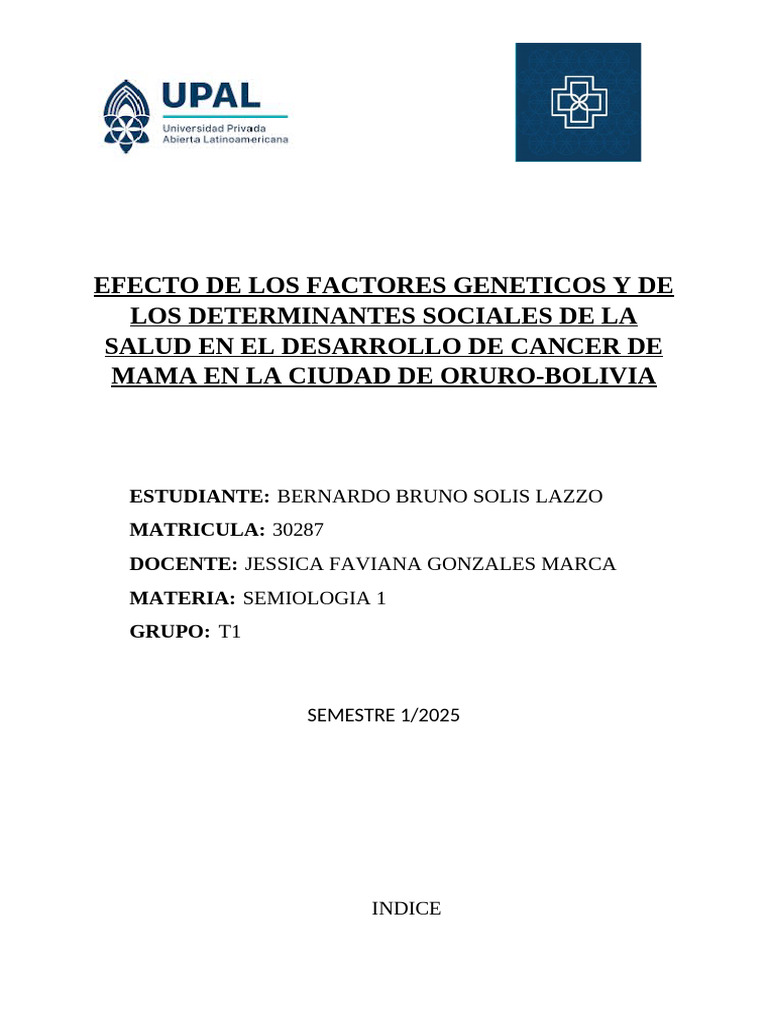 UPAL
Universidad Privada
Abierta Latinoamericana

EFECTO DE LOS FACTORES GENETICOS Y DE LOS DETERMINANTES SOCIALES DE LA SALUD EN EL DESARROLLO DE CANCER DE MAMA EN LA CIUDAD DE ORURO-BOLIVIA

ESTUDIANTE: BERNARDO BRUNO SOLIS LAZZO

MATRICULA: 30287

DOCENTE: JESSICA FAVIANA GONZALES MARCA

MATERIA: SEMIOLOGIA 1

GRUPO: T1

SEMESTRE 1/2025

INDICE